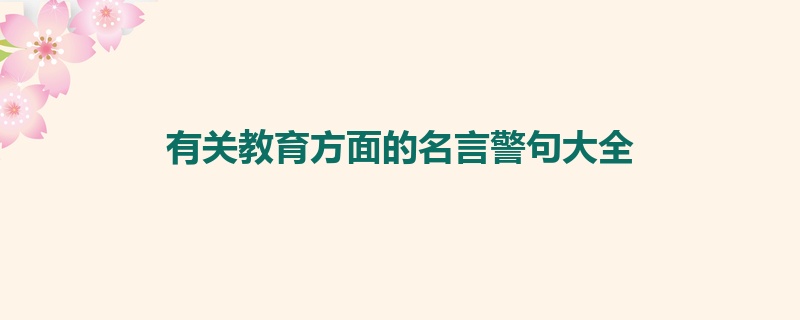 有关教育方面的名言警句大全